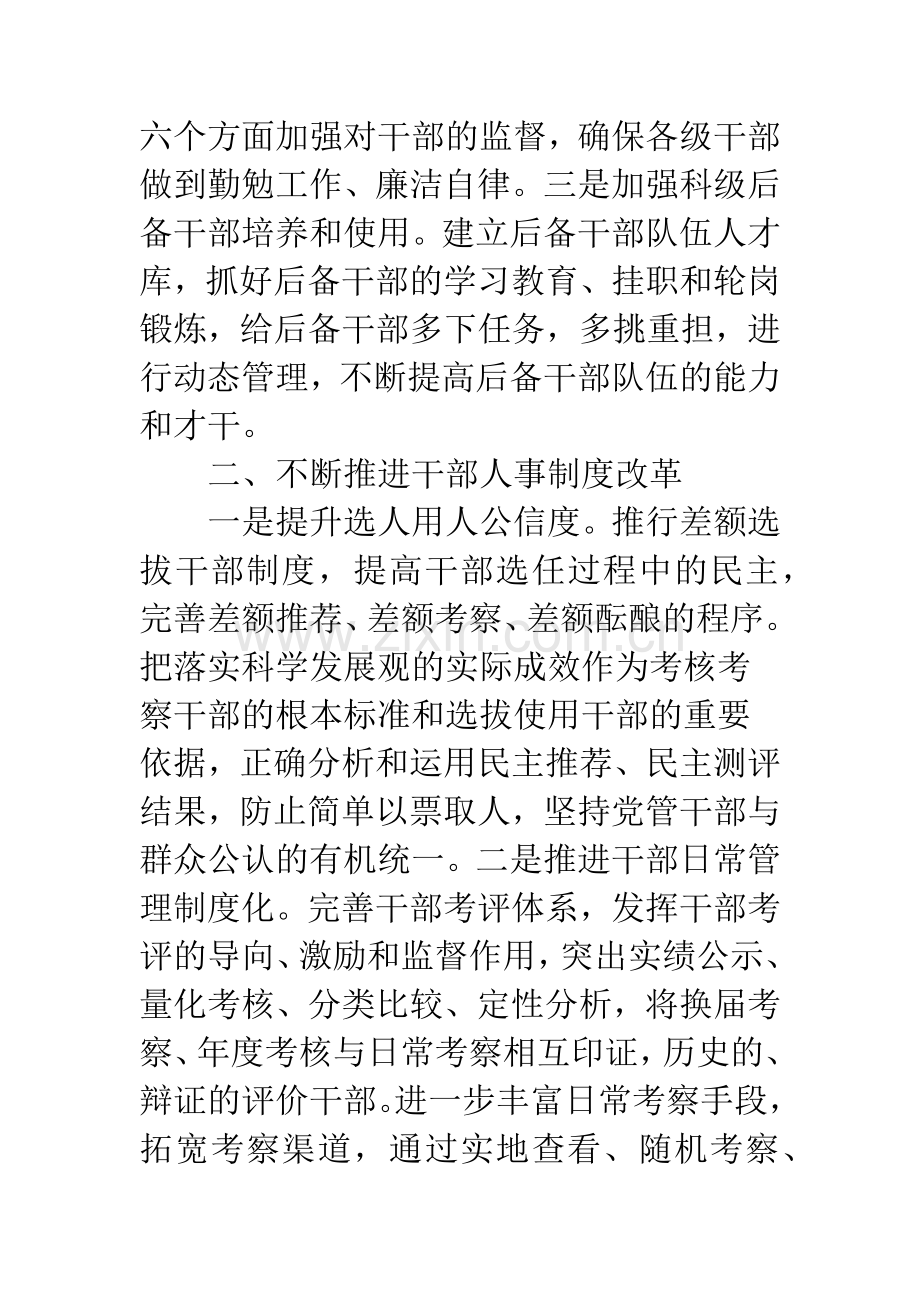 六个方面加强对干部的监督，确保各级干部做到勤勉工作、廉洁自律。三是加强科级后备干部培养和使用。建立后备干部队伍人才库，抓好后备干部的学习教育、挂职和轮岗锻炼，给后备干部多下任务，多挑重担，进行动态管理，不断提高后备干部队伍的能力和才干。

二、不断推进干部人事制度改革

一是提升选人用人公信度。推行差额选拔干部制度，提高干部选任过程中的民主，完善差额推荐、差额考察、差额酝酿的程序。把落实科学发展观的实际成效作为考核考察干部的根本标准和选拔使用干部的重要依据，正确分析和运用民主推荐、民主测评结果，防止简单以票取人，坚持党管干部与群众公认的有机统一。二是推进干部日常管理制度化。完善干部考评体系，发挥干部考评的导向、激励和监督作用，突出实绩公示、量化考核、分类比较、定性分析，将换届考察、年度考核与日常考察相互印证，历史的、辩证的评价干部。进一步丰富日常考察手段，拓宽考察渠道，通过实地查看、随机考察、

www.zixin.com.cn